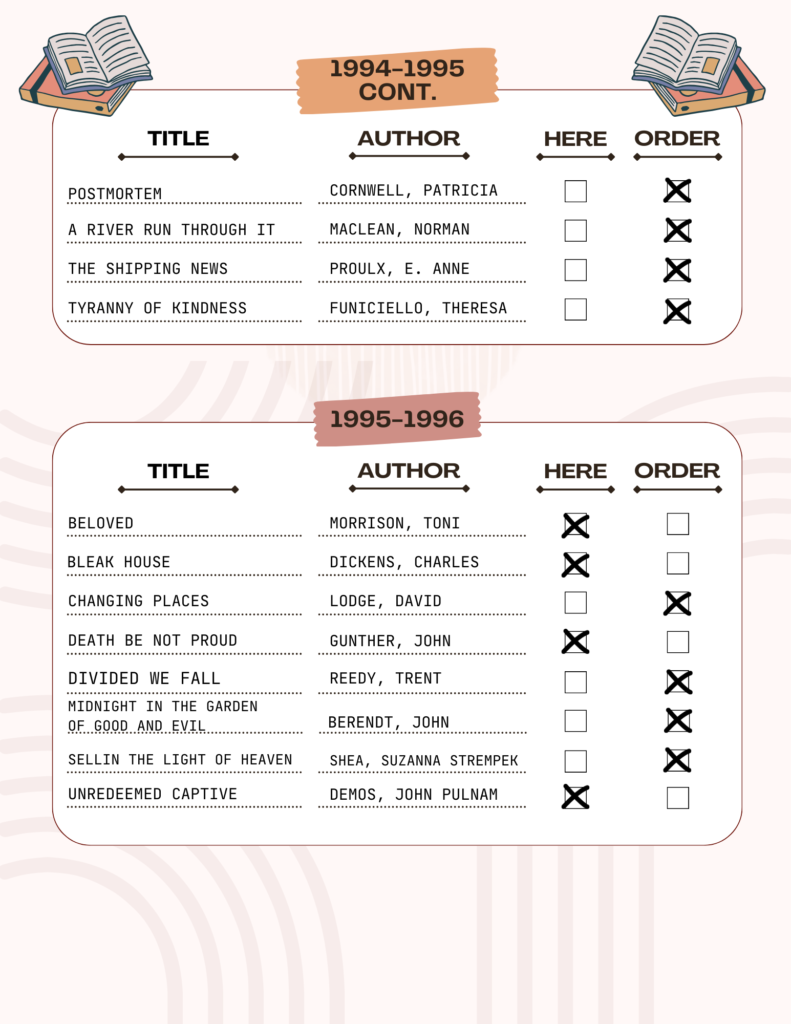 1994-1995 CONT.

| TITLE | AUTHOR | HERE | ORDER |
|---|---|---|---|
| POSTMORTEM | CORNWELL, PATRICIA | ☐ | ☒ |
| A RIVER RUN THROUGH IT | MACLEAN, NORMAN | ☐ | ☒ |
| THE SHIPPING NEWS | PROULX, E. ANNE | ☐ | ☒ |
| TYRANNY OF KINDNESS | FUNICIELLO, THERESA | ☐ | ☒ |

1995-1996

| TITLE | AUTHOR | HERE | ORDER |
|---|---|---|---|
| BELOVED | MORRISON, TONI | ☒ | ☐ |
| BLEAK HOUSE | DICKENS, CHARLES | ☒ | ☐ |
| CHANGING PLACES | LODGE, DAVID | ☐ | ☒ |
| DEATH BE NOT PROUD | GUNTHER, JOHN | ☒ | ☐ |
| DIVIDED WE FALL | REEDY, TRENT | ☐ | ☒ |
| MIDNIGHT IN THE GARDEN OF GOOD AND EVIL | BERENDT, JOHN | ☐ | ☒ |
| SELLIN THE LIGHT OF HEAVEN | SHEA, SUZANNA STREMPEK | ☐ | ☒ |
| UNREDEEMED CAPTIVE | DEMOS, JOHN PULNAM | ☒ | ☐ |